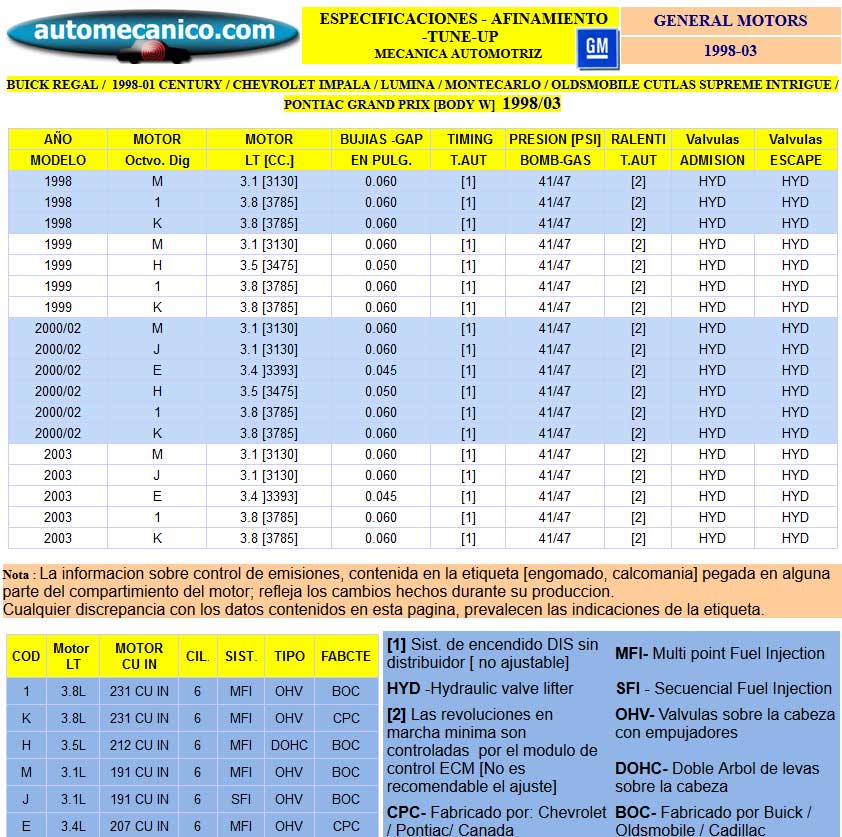 automecanico.com

ESPECIFICACIONES - AFINAMIENTO -TUNE-UP
MECANICA AUTOMOTRIZ

GM

GENERAL MOTORS
1998-03

BUICK REGAL / 1998-01 CENTURY / CHEVROLET IMPALA / LUMINA / MONTECARLO / OLDSMOBILE CUTLAS SUPREME INTRIGUE / PONTIAC GRAND PRIX [BODY W] 1998/03

| AÑO MODELO | MOTOR Octvo. Dig | MOTOR LT [CC.] | BUJIAS -GAP EN PULG. | TIMING T.AUT | PRESION [PSI] BOMB-GAS | RALENTI T.AUT | Valvulas ADMISION | Valvulas ESCAPE |
|---|---|---|---|---|---|---|---|---|
| 1998 | M | 3.1 [3130] | 0.060 | [1] | 41/47 | [2] | HYD | HYD |
| 1998 | 1 | 3.8 [3785] | 0.060 | [1] | 41/47 | [2] | HYD | HYD |
| 1998 | K | 3.8 [3785] | 0.060 | [1] | 41/47 | [2] | HYD | HYD |
| 1999 | M | 3.1 [3130] | 0.060 | [1] | 41/47 | [2] | HYD | HYD |
| 1999 | H | 3.5 [3475] | 0.050 | [1] | 41/47 | [2] | HYD | HYD |
| 1999 | 1 | 3.8 [3785] | 0.060 | [1] | 41/47 | [2] | HYD | HYD |
| 1999 | K | 3.8 [3785] | 0.060 | [1] | 41/47 | [2] | HYD | HYD |
| 2000/02 | M | 3.1 [3130] | 0.060 | [1] | 41/47 | [2] | HYD | HYD |
| 2000/02 | J | 3.1 [3130] | 0.060 | [1] | 41/47 | [2] | HYD | HYD |
| 2000/02 | E | 3.4 [3393] | 0.045 | [1] | 41/47 | [2] | HYD | HYD |
| 2000/02 | H | 3.5 [3475] | 0.050 | [1] | 41/47 | [2] | HYD | HYD |
| 2000/02 | 1 | 3.8 [3785] | 0.060 | [1] | 41/47 | [2] | HYD | HYD |
| 2000/02 | K | 3.8 [3785] | 0.060 | [1] | 41/47 | [2] | HYD | HYD |
| 2003 | M | 3.1 [3130] | 0.060 | [1] | 41/47 | [2] | HYD | HYD |
| 2003 | J | 3.1 [3130] | 0.060 | [1] | 41/47 | [2] | HYD | HYD |
| 2003 | E | 3.4 [3393] | 0.045 | [1] | 41/47 | [2] | HYD | HYD |
| 2003 | 1 | 3.8 [3785] | 0.060 | [1] | 41/47 | [2] | HYD | HYD |
| 2003 | K | 3.8 [3785] | 0.060 | [1] | 41/47 | [2] | HYD | HYD |

Nota : La informacion sobre control de emisiones, contenida en la etiqueta [engomado, calcomania] pegada en alguna parte del compartimiento del motor; refleja los cambios hechos durante su produccion.
Cualquier discrepancia con los datos contenidos en esta pagina, prevalecen las indicaciones de la etiqueta.

| COD | Motor LT | MOTOR CU IN | CIL. | SIST. | TIPO | FABCTE |
|---|---|---|---|---|---|---|
| 1 | 3.8L | 231 CU IN | 6 | MFI | OHV | BOC |
| K | 3.8L | 231 CU IN | 6 | MFI | OHV | CPC |
| H | 3.5L | 212 CU IN | 6 | MFI | DOHC | BOC |
| M | 3.1L | 191 CU IN | 6 | MFI | OHV | BOC |
| J | 3.1L | 191 CU IN | 6 | SFI | OHV | BOC |
| E | 3.4L | 207 CU IN | 6 | MFI | OHV | CPC |

[1] Sist. de encendido DIS sin distribuidor [ no ajustable]

HYD -Hydraulic valve lifter

[2] Las revoluciones en marcha minima son controladas por el modulo de control ECM [No es recomendable el ajuste]

CPC- Fabricado por: Chevrolet / Pontiac/ Canada

MFI- Multi point Fuel Injection

SFI - Secuencial Fuel Injection

OHV- Valvulas sobre la cabeza con empujadores

DOHC- Doble Arbol de levas sobre la cabeza

BOC- Fabricado por Buick / Oldsmobile / Cadillac